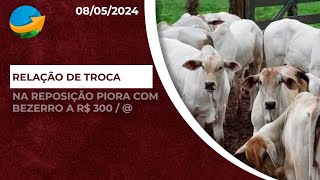 08/05/2024

RELAÇÃO DE TROCA

NA REPOSIÇÃO PIORA COM BEZERRO A R$ 300 / @